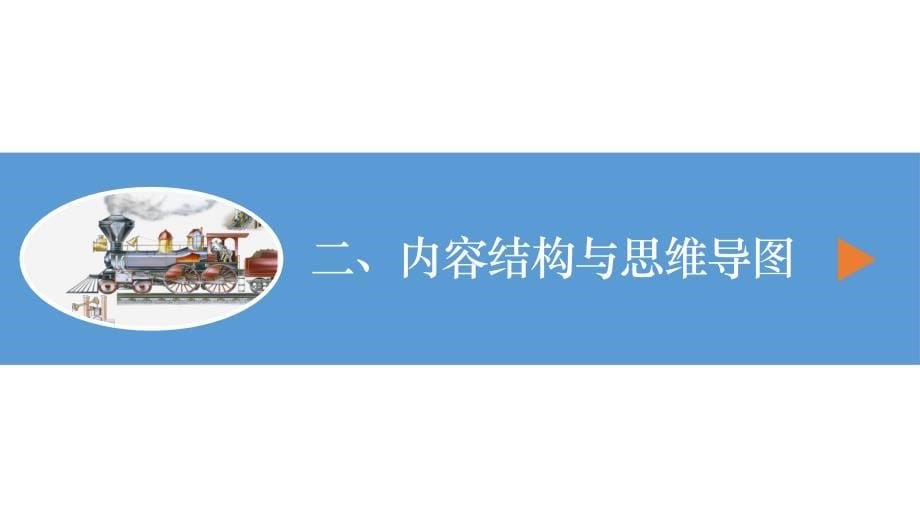 二、内容结构与思维导图